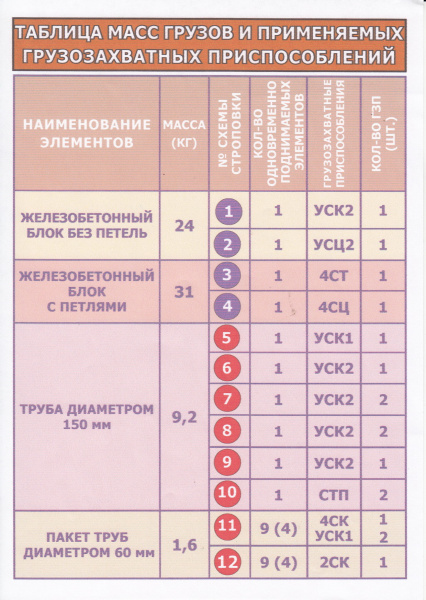 ТАБЛИЦА МАСС ГРУЗОВ И ПРИМЕНЯЕМЫХ ГРУЗОЗАХВАТНЫХ ПРИСПОСОБЛЕНИЙ

| НАИМЕНОВАНИЕ ЭЛЕМЕНТОВ | МАССА (КГ) | № СХЕМЫ СТРОПОВКИ | КОЛ-ВО ОДНОВРЕМЕННО ПОДНИМАЕМЫХ ЭЛЕМЕНТОВ | ГРУЗОЗАХВАТНЫЕ ПРИСПОСОБЛЕНИЯ | КОЛ-ВО ГЗП (ШТ.) |
|---|---|---|---|---|---|
| ЖЕЛЕЗОБЕТОННЫЙ БЛОК БЕЗ ПЕТЕЛЬ | 24 | 1 | 1 | УСК2 | 1 |
| | | 2 | 1 | УСЦ2 | 1 |
| ЖЕЛЕЗОБЕТОННЫЙ БЛОК С ПЕТЛЯМИ | 31 | 3 | 1 | 4СТ | 1 |
| | | 4 | 1 | 4СЦ | 1 |
| ТРУБА ДИАМЕТРОМ 150 мм | 9,2 | 5 | 1 | УСК1 | 1 |
| | | 6 | 1 | УСК2 | 1 |
| | | 7 | 1 | УСК2 | 2 |
| | | 8 | 1 | УСК2 | 2 |
| | | 9 | 1 | УСК2 | 1 |
| | | 10 | 1 | СТП | 2 |
| ПАКЕТ ТРУБ ДИАМЕТРОМ 60 мм | 1,6 | 11 | 9 (4) | 4СК УСК1 | 1 2 |
| | | 12 | 9 (4) | 2СК | 1 |